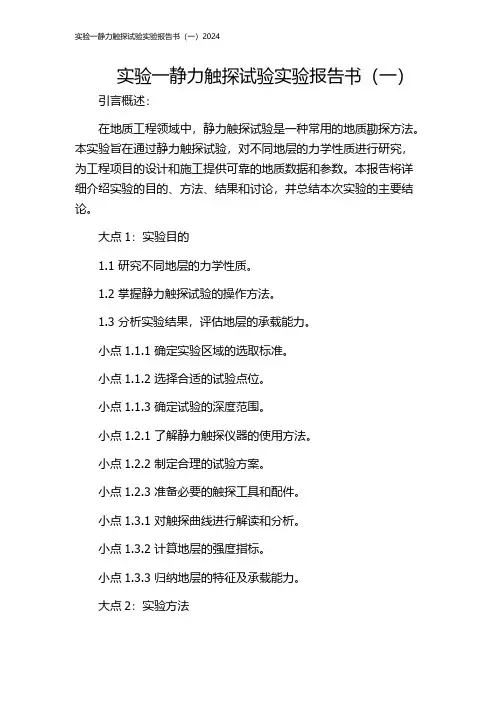 实验一静力触探试验实验报告书（一）2024

实验一静力触探试验实验报告书（一）

引言概述：

在地质工程领域中，静力触探试验是一种常用的地质勘探方法。本实验旨在通过静力触探试验，对不同地层的力学性质进行研究，为工程项目的设计和施工提供可靠的地质数据和参数。本报告将详细介绍实验的目的、方法、结果和讨论，并总结本次实验的主要结论。

大点 1：实验目的

1.1 研究不同地层的力学性质。

1.2 掌握静力触探试验的操作方法。

1.3 分析实验结果，评估地层的承载能力。

小点 1.1.1 确定实验区域的选取标准。

小点 1.1.2 选择合适的试验点位。

小点 1.1.3 确定试验的深度范围。

小点 1.2.1 了解静力触探仪器的使用方法。

小点 1.2.2 制定合理的试验方案。

小点 1.2.3 准备必要的触探工具和配件。

小点 1.3.1 对触探曲线进行解读和分析。

小点 1.3.2 计算地层的强度指标。

小点 1.3.3 归纳地层的特征及承载能力。

大点 2：实验方法